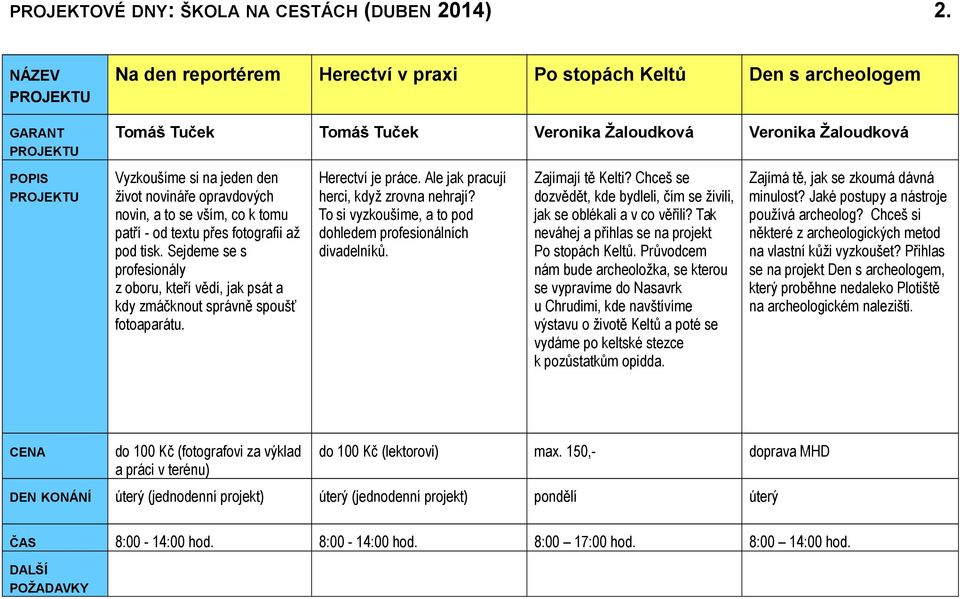 PROJEKTOVÉ DNY: ŠKOLA NA CESTÁCH (DUBEN 2014) 2.

| NÁZEV PROJEKTU | Na den reportérem | Herectví v praxi | Po stopách Keltů | Den s archeologem |
|---|---|---|---|---|
| GARANT PROJEKTU | Tomáš Tuček | Tomáš Tuček | Veronika Žaloudková | Veronika Žaloudková |
| POPIS PROJEKTU | Vyzkoušíme si na jeden den život novináře opravdových novin, a to se vším, co k tomu patří - od textu přes fotografii až pod tisk. Sejdeme se s profesionály z oboru, kteří vědí, jak psát a kdy zmáčknout správně spoušť fotoaparátu. | Herectví je práce. Ale jak pracují herci, když zrovna nehrají? To si vyzkoušíme, a to pod dohledem profesionálních divadelníků. | Zajímají tě Kelti? Chceš se dozvědět, kde bydleli, čím se živili, jak se oblékali a v co věřili? Tak neváhej a přihlas se na projekt Po stopách Keltů. Průvodcem nám bude archeoložka, se kterou se vypravíme do Nasavrk u Chrudimi, kde navštívíme výstavu o životě Keltů a poté se vydáme po keltské stezce k pozůstatkům opidda. | Zajímá tě, jak se zkoumá dávná minulost? Jaké postupy a nástroje používá archeolog? Chceš si některé z archeologických metod na vlastní kůži vyzkoušet? Přihlas se na projekt Den s archeologem, který proběhne nedaleko Plotiště na archeologickém nalezišti. |
| CENA | do 100 Kč (fotografovi za výklad a práci v terénu) | do 100 Kč (lektorovi) | max. 150,- | doprava MHD |
| DEN KONÁNÍ | úterý (jednodenní projekt) | úterý (jednodenní projekt) | pondělí | úterý |
| ČAS | 8:00 - 14:00 hod. | 8:00 - 14:00 hod. | 8:00 – 17:00 hod. | 8:00 – 14:00 hod. |
| DALŠÍ POŽADAVKY | | | | |